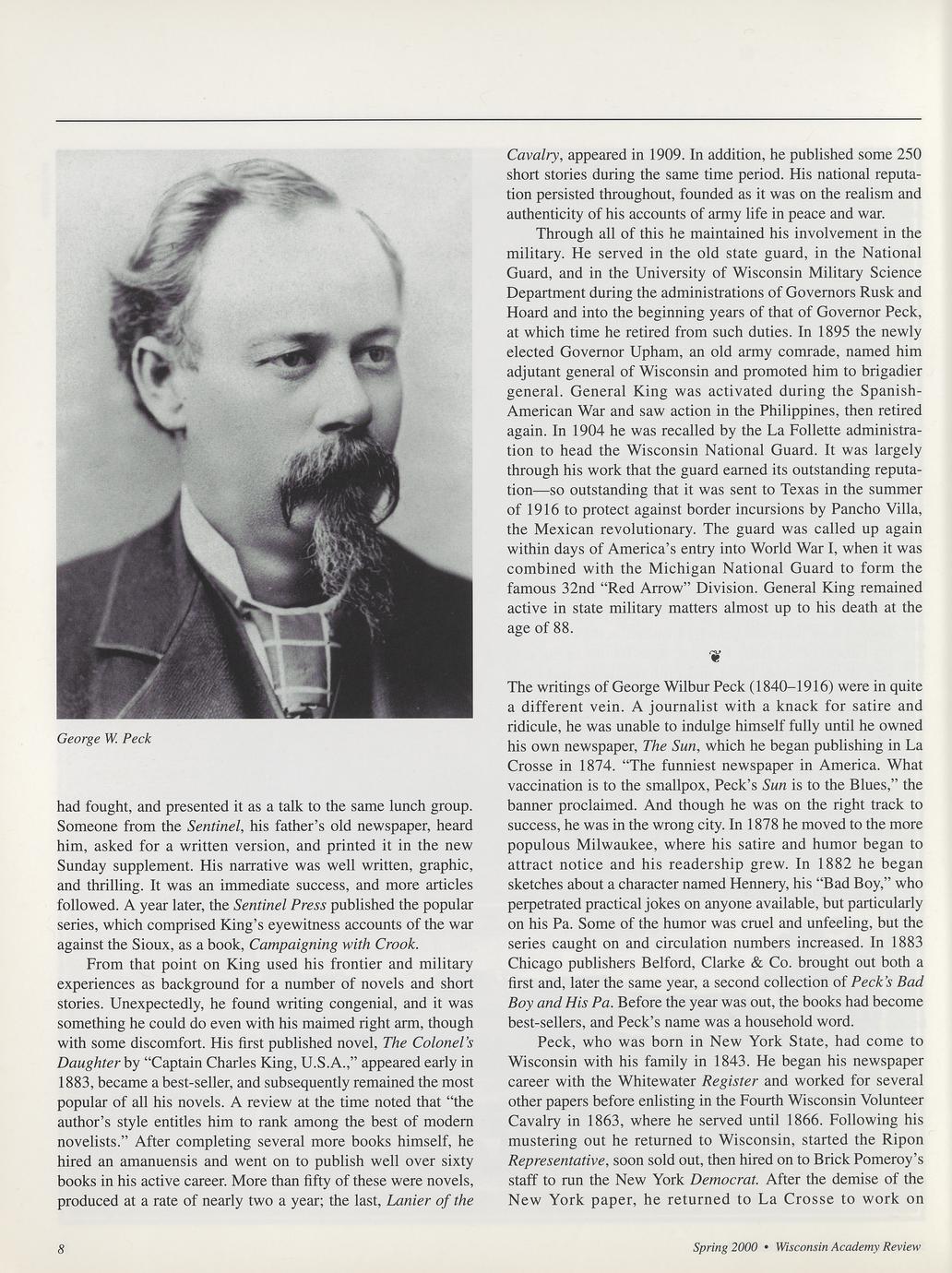 George W. Peck

had fought, and presented it as a talk to the same lunch group. Someone from the Sentinel, his father's old newspaper, heard him, asked for a written version, and printed it in the new Sunday supplement. His narrative was well written, graphic, and thrilling. It was an immediate success, and more articles followed. A year later, the Sentinel Press published the popular series, which comprised King's eyewitness accounts of the war against the Sioux, as a book, Campaigning with Crook.

From that point on King used his frontier and military experiences as background for a number of novels and short stories. Unexpectedly, he found writing congenial, and it was something he could do even with his maimed right arm, though with some discomfort. His first published novel, The Colonel's Daughter by "Captain Charles King, U.S.A.," appeared early in 1883, became a best-seller, and subsequently remained the most popular of all his novels. A review at the time noted that "the author's style entitles him to rank among the best of modern novelists." After completing several more books himself, he hired an amanuensis and went on to publish well over sixty books in his active career. More than fifty of these were novels, produced at a rate of nearly two a year; the last, Lanier of the Cavalry, appeared in 1909. In addition, he published some 250 short stories during the same time period. His national reputation persisted throughout, founded as it was on the realism and authenticity of his accounts of army life in peace and war.

Through all of this he maintained his involvement in the military. He served in the old state guard, in the National Guard, and in the University of Wisconsin Military Science Department during the administrations of Governors Rusk and Hoard and into the beginning years of that of Governor Peck, at which time he retired from such duties. In 1895 the newly elected Governor Upham, an old army comrade, named him adjutant general of Wisconsin and promoted him to brigadier general. General King was activated during the Spanish-American War and saw action in the Philippines, then retired again. In 1904 he was recalled by the La Follette administration to head the Wisconsin National Guard. It was largely through his work that the guard earned its outstanding reputation—so outstanding that it was sent to Texas in the summer of 1916 to protect against border incursions by Pancho Villa, the Mexican revolutionary. The guard was called up again within days of America's entry into World War I, when it was combined with the Michigan National Guard to form the famous 32nd "Red Arrow" Division. General King remained active in state military matters almost up to his death at the age of 88.

The writings of George Wilbur Peck (1840–1916) were in quite a different vein. A journalist with a knack for satire and ridicule, he was unable to indulge himself fully until he owned his own newspaper, The Sun, which he began publishing in La Crosse in 1874. "The funniest newspaper in America. What vaccination is to the smallpox, Peck's Sun is to the Blues," the banner proclaimed. And though he was on the right track to success, he was in the wrong city. In 1878 he moved to the more populous Milwaukee, where his satire and humor began to attract notice and his readership grew. In 1882 he began sketches about a character named Hennery, his "Bad Boy," who perpetrated practical jokes on anyone available, but particularly on his Pa. Some of the humor was cruel and unfeeling, but the series caught on and circulation numbers increased. In 1883 Chicago publishers Belford, Clarke & Co. brought out both a first and, later the same year, a second collection of Peck's Bad Boy and His Pa. Before the year was out, the books had become best-sellers, and Peck's name was a household word.

Peck, who was born in New York State, had come to Wisconsin with his family in 1843. He began his newspaper career with the Whitewater Register and worked for several other papers before enlisting in the Fourth Wisconsin Volunteer Cavalry in 1863, where he served until 1866. Following his mustering out he returned to Wisconsin, started the Ripon Representative, soon sold out, then hired on to Brick Pomeroy's staff to run the New York Democrat. After the demise of the New York paper, he returned to La Crosse to work on

8

Spring 2000 • Wisconsin Academy Review